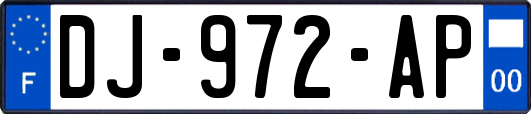 F
DJ-972-AP
00